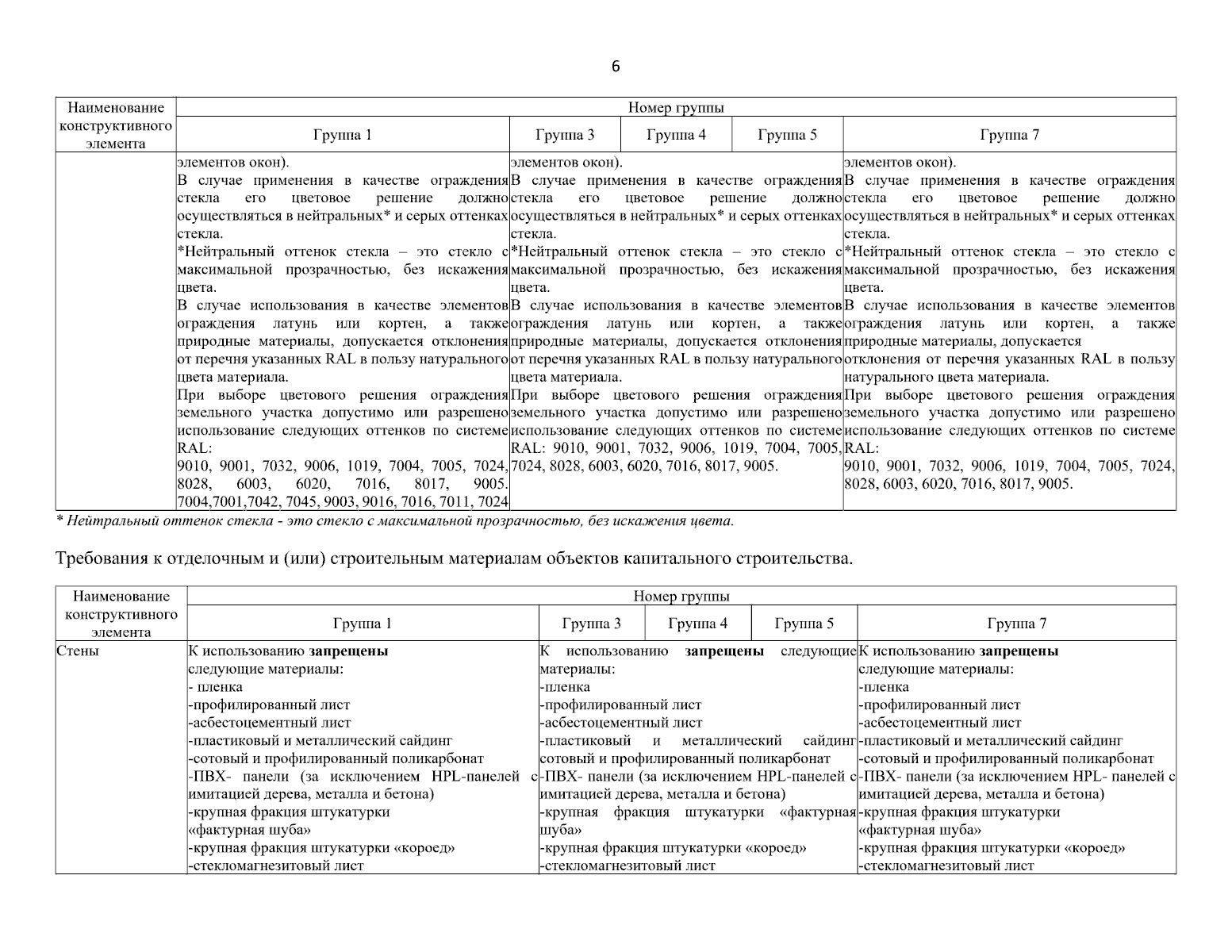 6

| Наименование конструктивного элемента | Номер группы | | | | |
|---|---|---|---|---|---|
| | Группа 1 | Группа 3 | Группа 4 | Группа 5 | Группа 7 |
| | элементов окон). В случае применения в качестве ограждения стекла его цветовое решение должно осуществляться в нейтральных* и серых оттенках стекла. *Нейтральный оттенок стекла – это стекло с максимальной прозрачностью, без искажения цвета. В случае использования в качестве элементов ограждения латунь или кортен, а также природные материалы, допускается отклонения от перечня указанных RAL в пользу натурального цвета материала. При выборе цветового решения ограждения земельного участка допустимо или разрешено использование следующих оттенков по системе RAL: 9010, 9001, 7032, 9006, 1019, 7004, 7005, 7024, 8028, 6003, 6020, 7016, 8017, 9005. 7004,7001,7042, 7045, 9003, 9016, 7016, 7011, 7024 | элементов окон). В случае применения в качестве ограждения стекла его цветовое решение должно осуществляться в нейтральных* и серых оттенках стекла. *Нейтральный оттенок стекла – это стекло с максимальной прозрачностью, без искажения цвета. В случае использования в качестве элементов ограждения латунь или кортен, а также природные материалы, допускается отклонения от перечня указанных RAL в пользу натурального цвета материала. При выборе цветового решения ограждения земельного участка допустимо или разрешено использование следующих оттенков по системе RAL: 9010, 9001, 7032, 9006, 1019, 7004, 7005, 7024, 8028, 6003, 6020, 7016, 8017, 9005. | | | элементов окон). В случае применения в качестве ограждения стекла его цветовое решение должно осуществляться в нейтральных* и серых оттенках стекла. *Нейтральный оттенок стекла – это стекло с максимальной прозрачностью, без искажения цвета. В случае использования в качестве элементов ограждения латунь или кортен, а также природные материалы, допускается отклонения от перечня указанных RAL в пользу натурального цвета материала. При выборе цветового решения ограждения земельного участка допустимо или разрешено использование следующих оттенков по системе RAL: 9010, 9001, 7032, 9006, 1019, 7004, 7005, 7024, 8028, 6003, 6020, 7016, 8017, 9005. |

* Нейтральный оттенок стекла - это стекло с максимальной прозрачностью, без искажения цвета.

Требования к отделочным и (или) строительным материалам объектов капитального строительства.

| Наименование конструктивного элемента | Номер группы | | | | |
|---|---|---|---|---|---|
| | Группа 1 | Группа 3 | Группа 4 | Группа 5 | Группа 7 |
| Стены | К использованию запрещены следующие материалы: - пленка -профилированный лист -асбестоцементный лист -пластиковый и металлический сайдинг -сотовый и профилированный поликарбонат -ПВХ- панели (за исключением HPL-панелей с имитацией дерева, металла и бетона) -крупная фракция штукатурки «фактурная шуба» -крупная фракция штукатурки «короед» -стекломагнезитовый лист | К использованию запрещены следующие материалы: -пленка -профилированный лист -асбестоцементный лист -пластиковый и металлический сайдинг сотовый и профилированный поликарбонат -ПВХ- панели (за исключением HPL-панелей с имитацией дерева, металла и бетона) -крупная фракция штукатурки «фактурная шуба» -крупная фракция штукатурки «короед» -стекломагнезитовый лист | | | К использованию запрещены следующие материалы: -пленка -профилированный лист -асбестоцементный лист -пластиковый и металлический сайдинг -сотовый и профилированный поликарбонат -ПВХ- панели (за исключением HPL- панелей с имитацией дерева, металла и бетона) -крупная фракция штукатурки «фактурная шуба» -крупная фракция штукатурки «короед» -стекломагнезитовый лист |